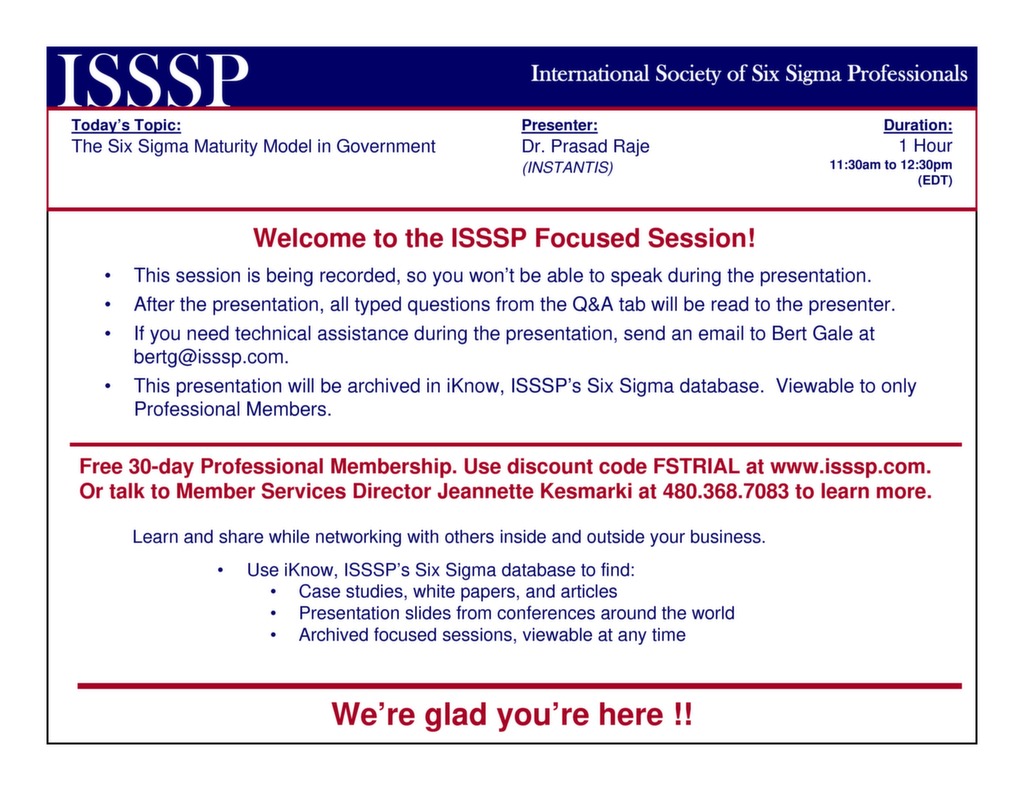 ISSSP

International Society of Six Sigma Professionals

Today's Topic:
The Six Sigma Maturity Model in Government

Presenter:
Dr. Prasad Raje
(INSTANTIS)

Duration:
1 Hour
11:30am to 12:30pm
(EDT)

Welcome to the ISSSP Focused Session!

• This session is being recorded, so you won't be able to speak during the presentation.
• After the presentation, all typed questions from the Q&A tab will be read to the presenter.
• If you need technical assistance during the presentation, send an email to Bert Gale at bertg@isssp.com.
• This presentation will be archived in iKnow, ISSSP's Six Sigma database. Viewable to only Professional Members.

Free 30-day Professional Membership. Use discount code FSTRIAL at www.isssp.com. Or talk to Member Services Director Jeannette Kesmarki at 480.368.7083 to learn more.

Learn and share while networking with others inside and outside your business.

• Use iKnow, ISSSP's Six Sigma database to find:
• Case studies, white papers, and articles
• Presentation slides from conferences around the world
• Archived focused sessions, viewable at any time

We're glad you're here !!